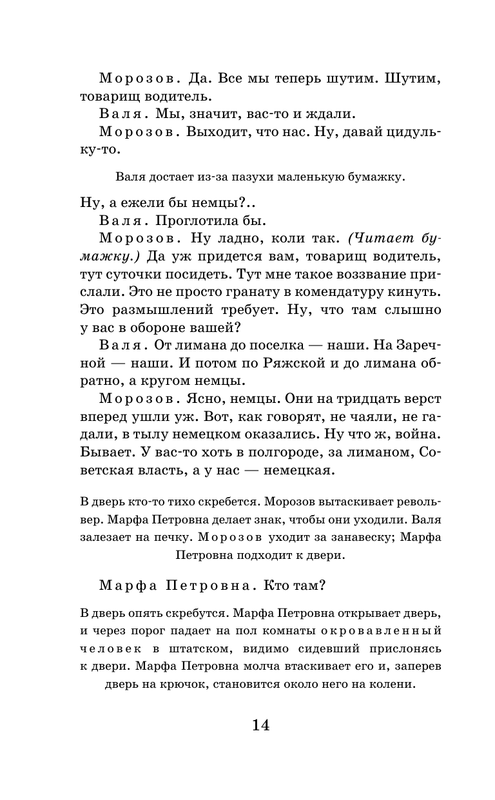 Морозов. Да. Все мы теперь шутим. Шутим, товарищ водитель.

Валя. Мы, значит, вас-то и ждали.

Морозов. Выходит, что нас. Ну, давай цидульку-то.

Валя достает из-за пазухи маленькую бумажку.

Ну, а ежели бы немцы?..

Валя. Проглотила бы.

Морозов. Ну ладно, коли так. (Читает бумажку.) Да уж придется вам, товарищ водитель, тут суточки посидеть. Тут мне такое воззвание прислали. Это не просто гранату в комендатуру кинуть. Это размышлений требует. Ну, что там слышно у вас в обороне вашей?

Валя. От лимана до поселка — наши. На Заречной — наши. И потом по Ряжской и до лимана обратно, а кругом немцы.

Морозов. Ясно, немцы. Они на тридцать верст вперед ушли уж. Вот, как говорят, не чаяли, не гадали, в тылу немецком оказались. Ну что ж, война. Бывает. У вас-то хоть в полгороде, за лиманом, Советская власть, а у нас — немецкая.

В дверь кто-то тихо скребется. Морозов вытаскивает револьвер. Марфа Петровна делает знак, чтобы они уходили. Валя залезает на печку. Морозов уходит за занавеску; Марфа Петровна подходит к двери.

Марфа Петровна. Кто там?

В дверь опять скребутся. Марфа Петровна открывает дверь, и через порог падает на пол комнаты окровавленный человек в штатском, видимо сидевший прислонясь к двери. Марфа Петровна молча втаскивает его и, заперев дверь на крючок, становится около него на колени.

14